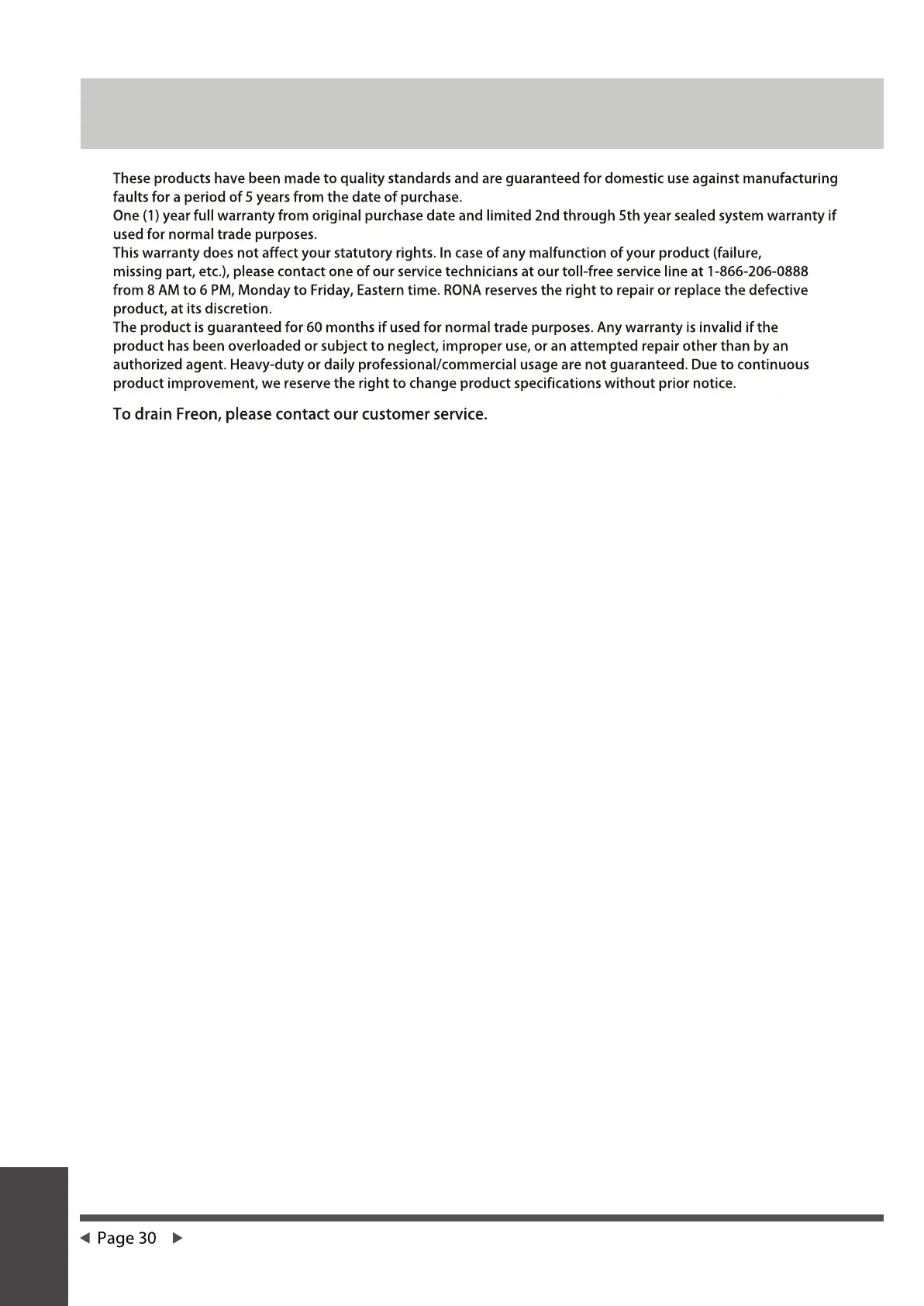 These products have been made to quality standards and are guaranteed for domestic use against manufacturing faults for a period of 5 years from the date of purchase.
One (1) year full warranty from original purchase date and limited 2nd through 5th year sealed system warranty if used for normal trade purposes.
This warranty does not affect your statutory rights. In case of any malfunction of your product (failure, missing part, etc.), please contact one of our service technicians at our toll-free service line at 1-866-206-0888 from 8 AM to 6 PM, Monday to Friday, Eastern time. RONA reserves the right to repair or replace the defective product, at its discretion.
The product is guaranteed for 60 months if used for normal trade purposes. Any warranty is invalid if the product has been overloaded or subject to neglect, improper use, or an attempted repair other than by an authorized agent. Heavy-duty or daily professional/commercial usage are not guaranteed. Due to continuous product improvement, we reserve the right to change product specifications without prior notice.

To drain Freon, please contact our customer service.

◀ Page 30 ▶